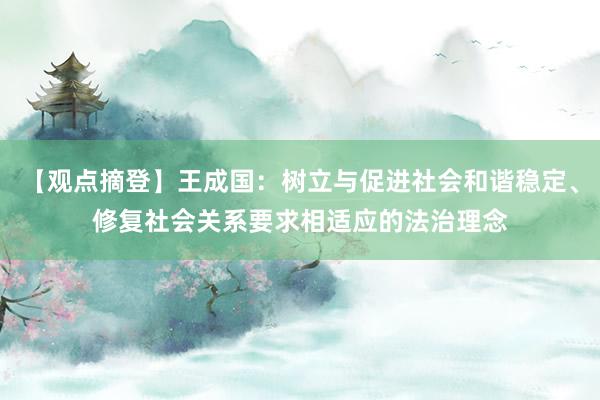 【观点摘登】王成国：树立与促进社会和谐稳定、修复社会关系要求相适应的法治理念